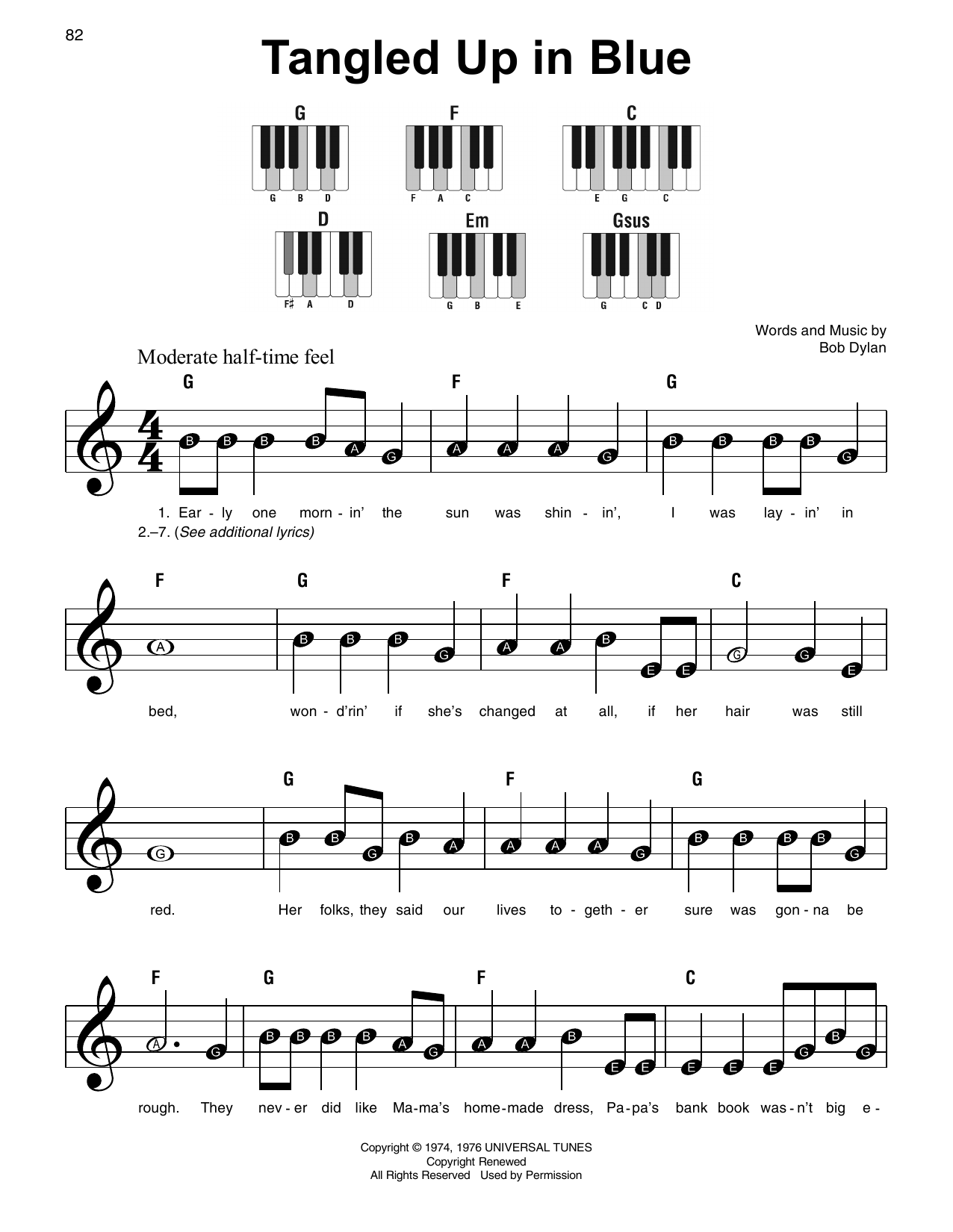 82

Tangled Up in Blue

G
G B D

F
F A C

C
E G C

D
F♯ A D

Em
G B E

Gsus
G C D

Words and Music by
Bob Dylan

Moderate half-time feel

G F G

B B B B A G A A A G B B B B G

1. Ear - ly one morn - in' the sun was shin - in', I was lay - in' in
2.–7. (See additional lyrics)

F G F C

A B B B G A A B E E G G E

bed, won - d'rin' if she's changed at all, if her hair was still

G F G

G B B G B A A A A G B B B B G

red. Her folks, they said our lives to - geth - er sure was gon - na be

F G F C

A G B B B B A G A A B E E E E E G B G

rough. They nev - er did like Ma - ma's home - made dress, Pa - pa's bank book was - n't big e -

Copyright © 1974, 1976 UNIVERSAL TUNES
Copyright Renewed
All Rights Reserved Used by Permission